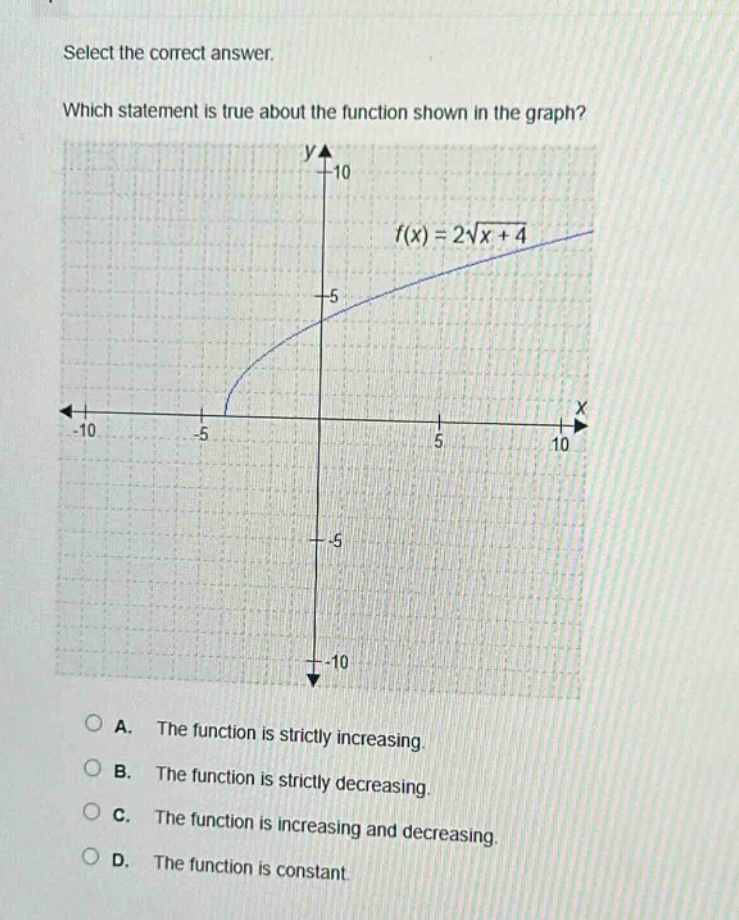 Select the correct answer.

Which statement is true about the function shown in the graph?

y
10
$f(x) = 2\sqrt{x+4}$
5
x
-10
-5
5
10
-5
-10

A. The function is strictly increasing.

B. The function is strictly decreasing.

C. The function is increasing and decreasing.

D. The function is constant.